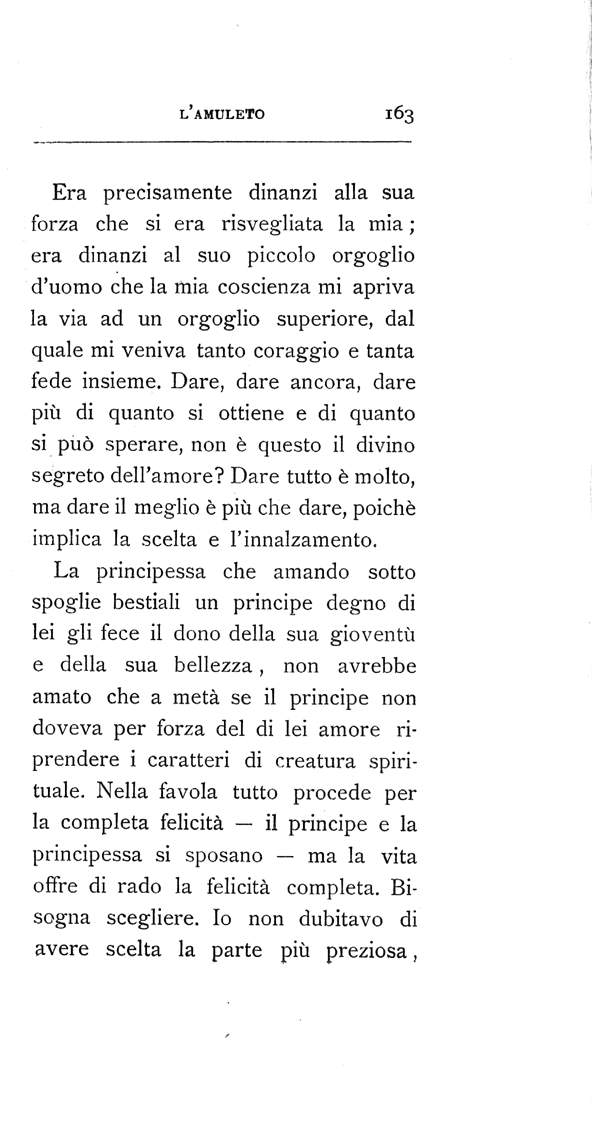 L'AMULETO 163

Era precisamente dinanzi alla sua forza che si era risvegliata la mia; era dinanzi al suo piccolo orgoglio d'uomo che la mia coscienza mi apriva la via ad un orgoglio superiore, dal quale mi veniva tanto coraggio e tanta fede insieme. Dare, dare ancora, dare più di quanto si ottiene e di quanto si può sperare, non è questo il divino segreto dell'amore? Dare tutto è molto, ma dare il meglio è più che dare, poichè implica la scelta e l'innalzamento.

La principessa che amando sotto spoglie bestiali un principe degno di lei gli fece il dono della sua gioventù e della sua bellezza, non avrebbe amato che a metà se il principe non doveva per forza del di lei amore riprendere i caratteri di creatura spirituale. Nella favola tutto procede per la completa felicità — il principe e la principessa si sposano — ma la vita offre di rado la felicità completa. Bisogna scegliere. Io non dubitavo di avere scelta la parte più preziosa,